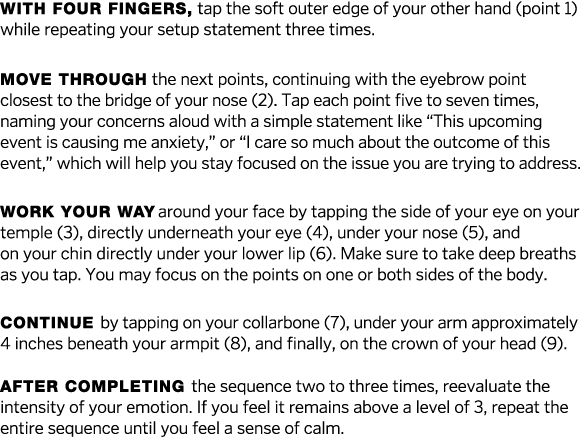 WITH FOUR FINGERS, tap the soft outer edge of your other hand (point 1) while repeating your setup statement three times.

MOVE THROUGH the next points, continuing with the eyebrow point closest to the bridge of your nose (2). Tap each point five to seven times, naming your concerns aloud with a simple statement like “This upcoming event is causing me anxiety,” or “I care so much about the outcome of this event,” which will help you stay focused on the issue you are trying to address.

WORK YOUR WAY around your face by tapping the side of your eye on your temple (3), directly underneath your eye (4), under your nose (5), and on your chin directly under your lower lip (6). Make sure to take deep breaths as you tap. You may focus on the points on one or both sides of the body.

CONTINUE by tapping on your collarbone (7), under your arm approximately 4 inches beneath your armpit (8), and finally, on the crown of your head (9).

AFTER COMPLETING the sequence two to three times, reevaluate the intensity of your emotion. If you feel it remains above a level of 3, repeat the entire sequence until you feel a sense of calm.